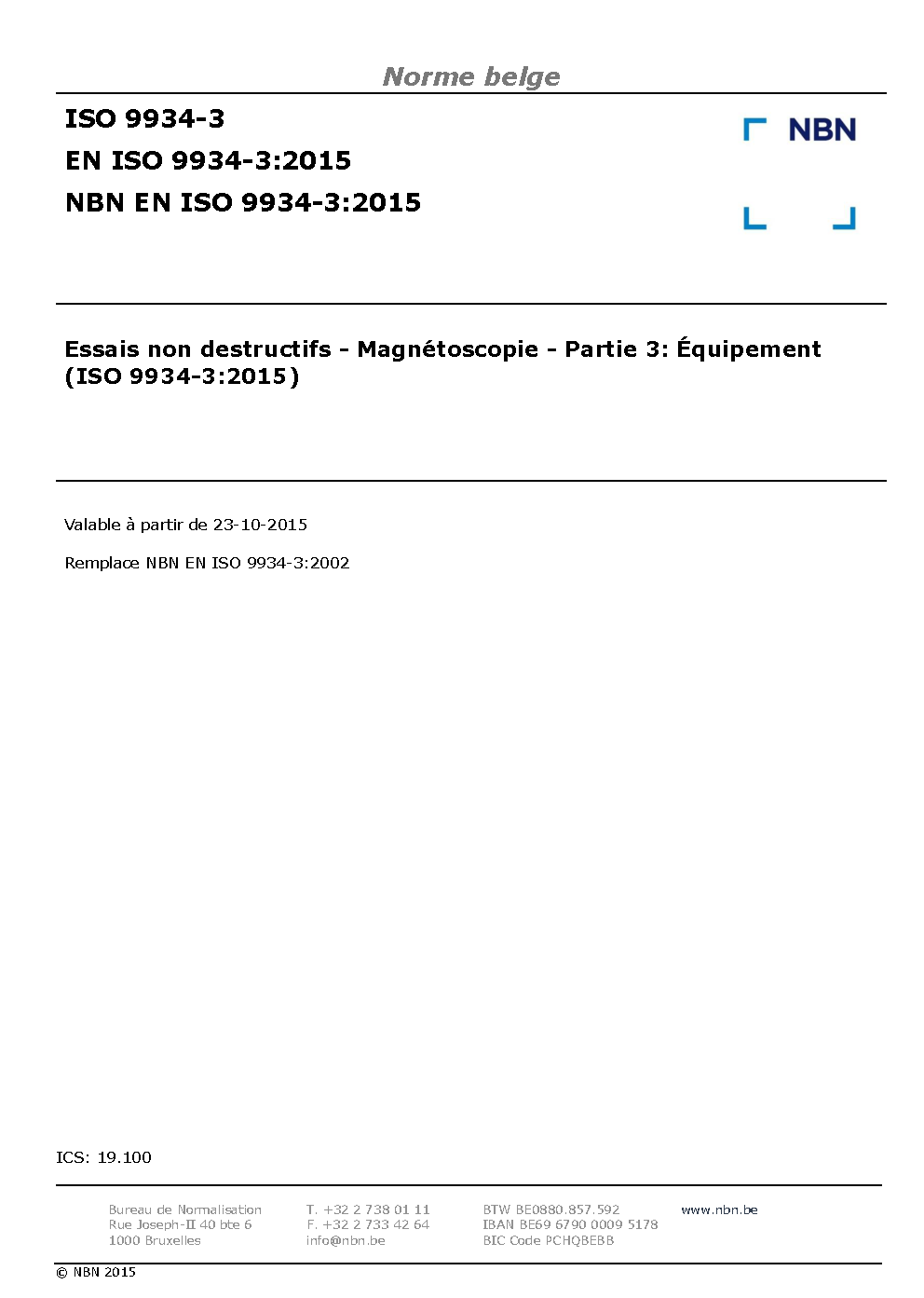 Norme belge

ISO 9934-3
EN ISO 9934-3:2015
NBN EN ISO 9934-3:2015

NBN

Essais non destructifs - Magnétoscopie - Partie 3: Équipement (ISO 9934-3:2015)

Valable à partir de 23-10-2015

Remplace NBN EN ISO 9934-3:2002

ICS: 19.100

Bureau de Normalisation
Rue Joseph-II 40 bte 6
1000 Bruxelles

T. +32 2 738 01 11
F. +32 2 733 42 64
info@nbn.be

BTW BE0880.857.592
IBAN BE69 6790 0009 5178
BIC Code PCHQBEBB

www.nbn.be

© NBN 2015